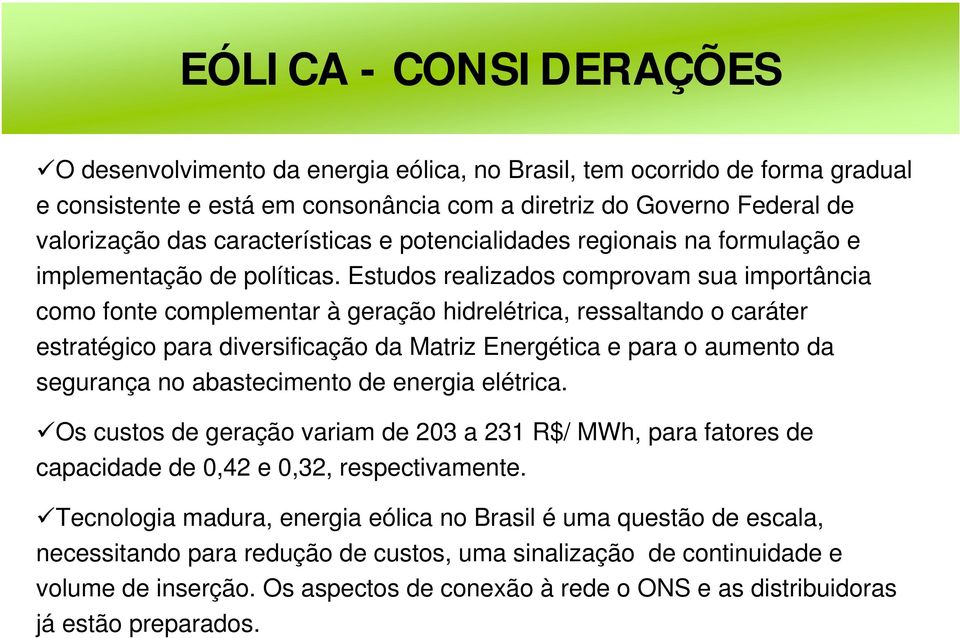 EÓLICA - CONSIDERAÇÕES

✓O desenvolvimento da energia eólica, no Brasil, tem ocorrido de forma gradual e consistente e está em consonância com a diretriz do Governo Federal de valorização das características e potencialidades regionais na formulação e implementação de políticas. Estudos realizados comprovam sua importância como fonte complementar à geração hidrelétrica, ressaltando o caráter estratégico para diversificação da Matriz Energética e para o aumento da segurança no abastecimento de energia elétrica.

✓Os custos de geração variam de 203 a 231 R$/ MWh, para fatores de capacidade de 0,42 e 0,32, respectivamente.

✓Tecnologia madura, energia eólica no Brasil é uma questão de escala, necessitando para redução de custos, uma sinalização de continuidade e volume de inserção. Os aspectos de conexão à rede o ONS e as distribuidoras já estão preparados.